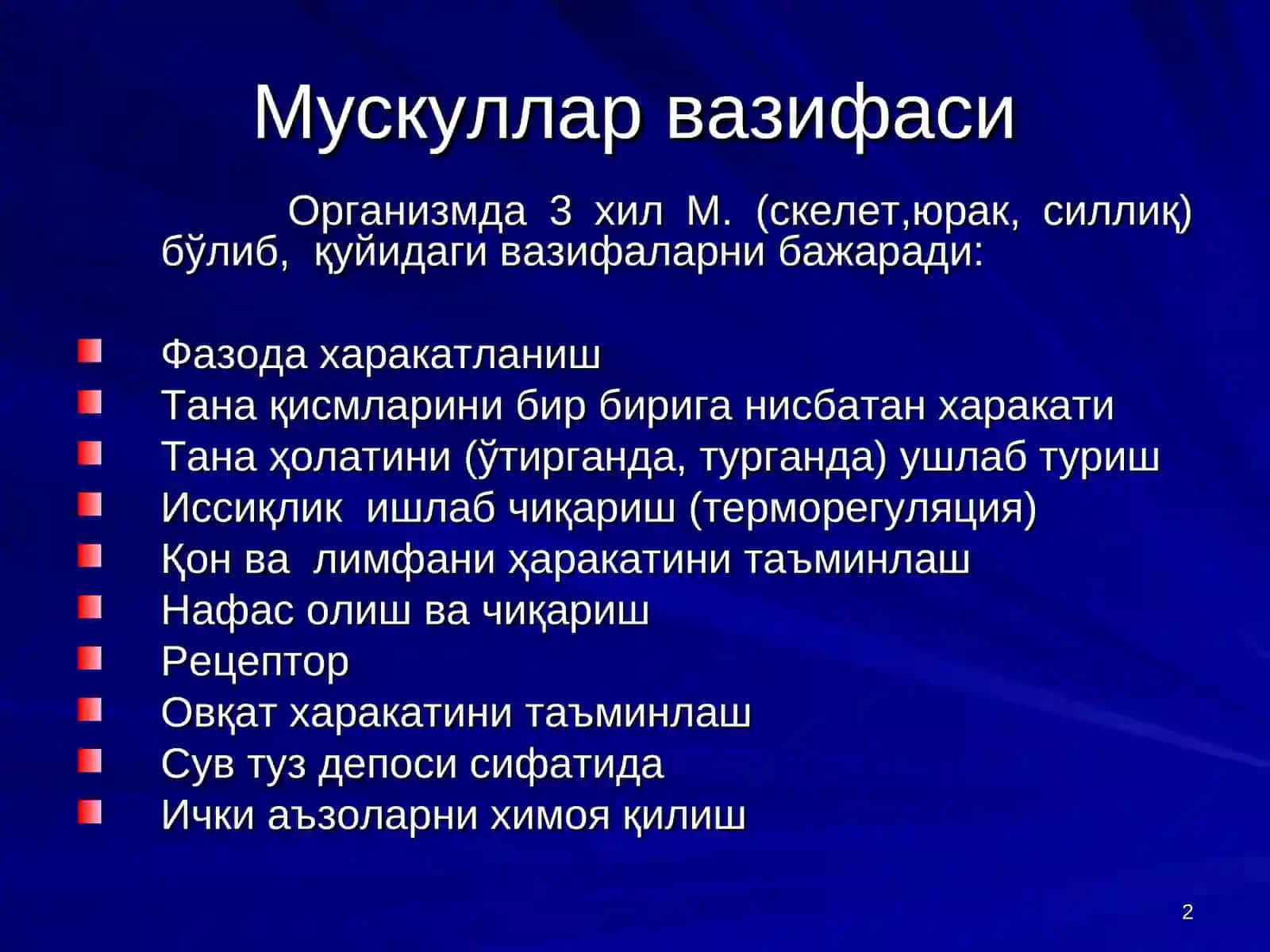 Мускуллар вазифаси

Организмда 3 хил М. (скелет,юрак, силлиқ) бўлиб, қуйидаги вазифаларни бажаради:

- Фазода харакатланиш
- Тана қисмларини бир бирига нисбатан харакати
- Тана ҳолатини (ўтирганда, турганда) ушлаб туриш
- Иссиқлик ишлаб чиқариш (терморегуляция)
- Қон ва лимфани ҳаракатини таъминлаш
- Нафас олиш ва чиқариш
- Рецептор
- Овқат харакатини таъминлаш
- Сув туз депоси сифатида
- Ички аъзоларни химоя қилиш

2